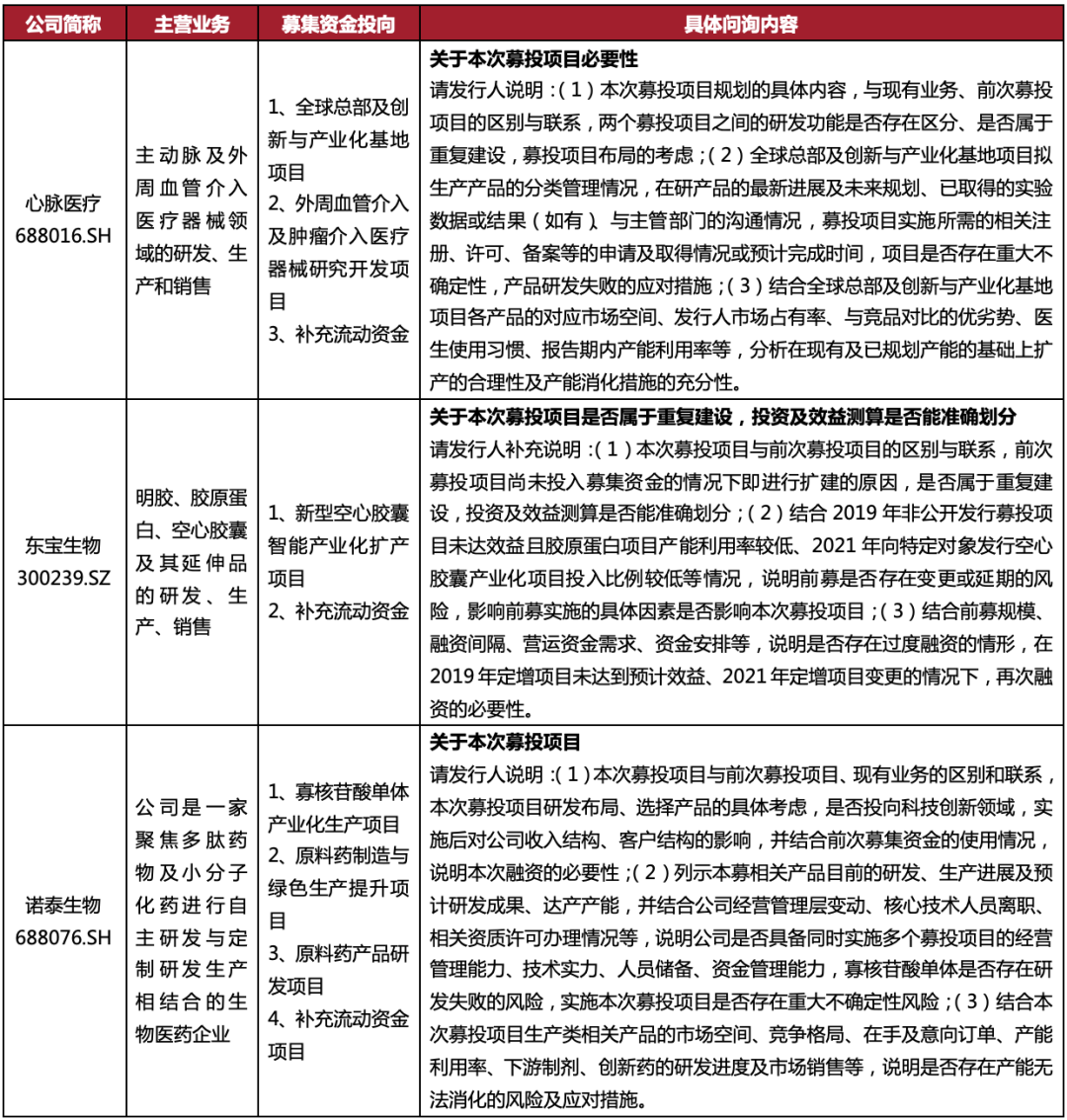 | 公司简称 | 主营业务 | 募集资金投向 | 具体问询内容 |
|---|---|---|---|
| 心脉医疗 688016.SH | 主动脉及外周血管介入医疗器械领域的研发、生产和销售 | 1、全球总部及创新与产业化基地项目 2、外周血管介入及肿瘤介入医疗器械研究开发项目 3、补充流动资金 | **关于本次募投项目必要性** 请发行人说明：（1）本次募投项目规划的具体内容，与现有业务、前次募投项目的区别与联系，两个募投项目之间的研发功能是否存在区分、是否属于重复建设，募投项目布局的考虑；（2）全球总部及创新与产业化基地项目拟生产产品的分类管理情况，在研产品的最新进展及未来规划、已取得的实验数据或结果（如有）、与主管部门的沟通情况，募投项目实施所需的相关注册、许可、备案等的申请及取得情况或预计完成时间，项目是否存在重大不确定性，产品研发失败的应对措施；（3）结合全球总部及创新与产业化基地项目各产品的对应市场空间、发行人市场占有率、与竞品对比的优劣势、医生使用习惯、报告期内产能利用率等，分析在现有及已规划产能的基础上扩产的合理性及产能消化措施的充分性。 |
| 东宝生物 300239.SZ | 明胶、胶原蛋白、空心胶囊及其延伸品的研发、生产、销售 | 1、新型空心胶囊智能产业化扩产项目 2、补充流动资金 | **关于本次募投项目是否属于重复建设，投资及效益测算是否能准确划分** 请发行人补充说明：（1）本次募投项目与前次募投项目的区别与联系，前次募投项目尚未投入募集资金的情况下即进行扩建的原因，是否属于重复建设，投资及效益测算是否能准确划分；（2）结合 2019 年非公开发行募投项目未达效益且胶原蛋白项目产能利用率较低、2021 年向特定对象发行空心胶囊产业化项目投入比例较低等情况，说明前募是否存在变更或延期的风险，影响前募实施的具体因素是否影响本次募投项目；（3）结合前募规模、融资间隔、营运资金需求、资金安排等，说明是否存在过度融资的情形，在 2019 年定增项目未达到预计效益、2021 年定增项目变更的情况下，再次融资的必要性。 |
| 诺泰生物 688076.SH | 公司是一家聚焦多肽药物及小分子化药进行自主研发与定制研发生产相结合的生物医药企业 | 1、寡核苷酸单体产业化生产项目 2、原料药制造与绿色生产提升项目 3、原料药产品研发项目 4、补充流动资金项目 | **关于本次募投项目** 请发行人说明：（1）本次募投项目与前次募投项目、现有业务的区别和联系，本次募投项目研发布局、选择产品的具体考虑，是否投向科技创新领域，实施后对公司收入结构、客户结构的影响，并结合前次募集资金的使用情况，说明本次融资的必要性；（2）列示本募相关产品目前的研发、生产进展及预计研发成果、达产产能，并结合公司经营管理层变动、核心技术人员离职、相关资质许可办理情况等，说明公司是否具备同时实施多个募投项目的经营管理能力、技术实力、人员储备、资金管理能力，寡核苷酸单体是否存在研发失败的风险，实施本次募投项目是否存在重大不确定性风险；（3）结合本次募投项目生产类相关产品的市场空间、竞争格局、在手及意向订单、产能利用率、下游制剂、创新药的研发进度及市场销售等，说明是否存在产能无法消化的风险及应对措施。 |